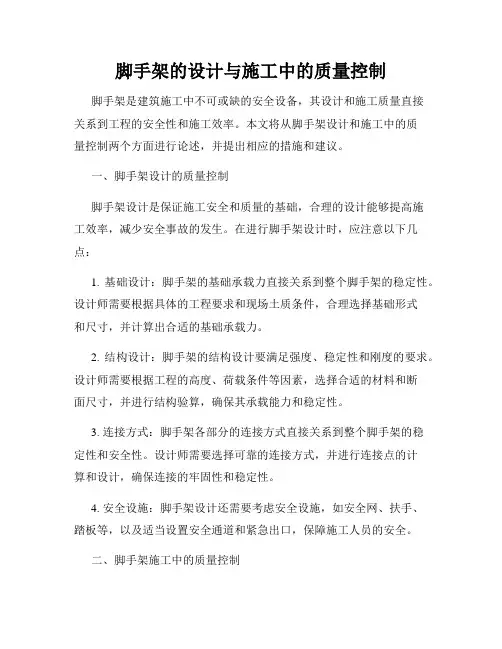 脚手架的设计与施工中的质量控制

脚手架是建筑施工中不可或缺的安全设备，其设计和施工质量直接关系到工程的安全性和施工效率。本文将从脚手架设计和施工中的质量控制两个方面进行论述，并提出相应的措施和建议。

一、脚手架设计的质量控制

脚手架设计是保证施工安全和质量的基础，合理的设计能够提高施工效率，减少安全事故的发生。在进行脚手架设计时，应注意以下几点：

1. 基础设计：脚手架的基础承载力直接关系到整个脚手架的稳定性。设计师需要根据具体的工程要求和现场土质条件，合理选择基础形式和尺寸，并计算出合适的基础承载力。

2. 结构设计：脚手架的结构设计要满足强度、稳定性和刚度的要求。设计师需要根据工程的高度、荷载条件等因素，选择合适的材料和断面尺寸，并进行结构验算，确保其承载能力和稳定性。

3. 连接方式：脚手架各部分的连接方式直接关系到整个脚手架的稳定性和安全性。设计师需要选择可靠的连接方式，并进行连接点的计算和设计，确保连接的牢固性和稳定性。

4. 安全设施：脚手架设计还需要考虑安全设施，如安全网、扶手、踏板等，以及适当设置安全通道和紧急出口，保障施工人员的安全。

二、脚手架施工中的质量控制